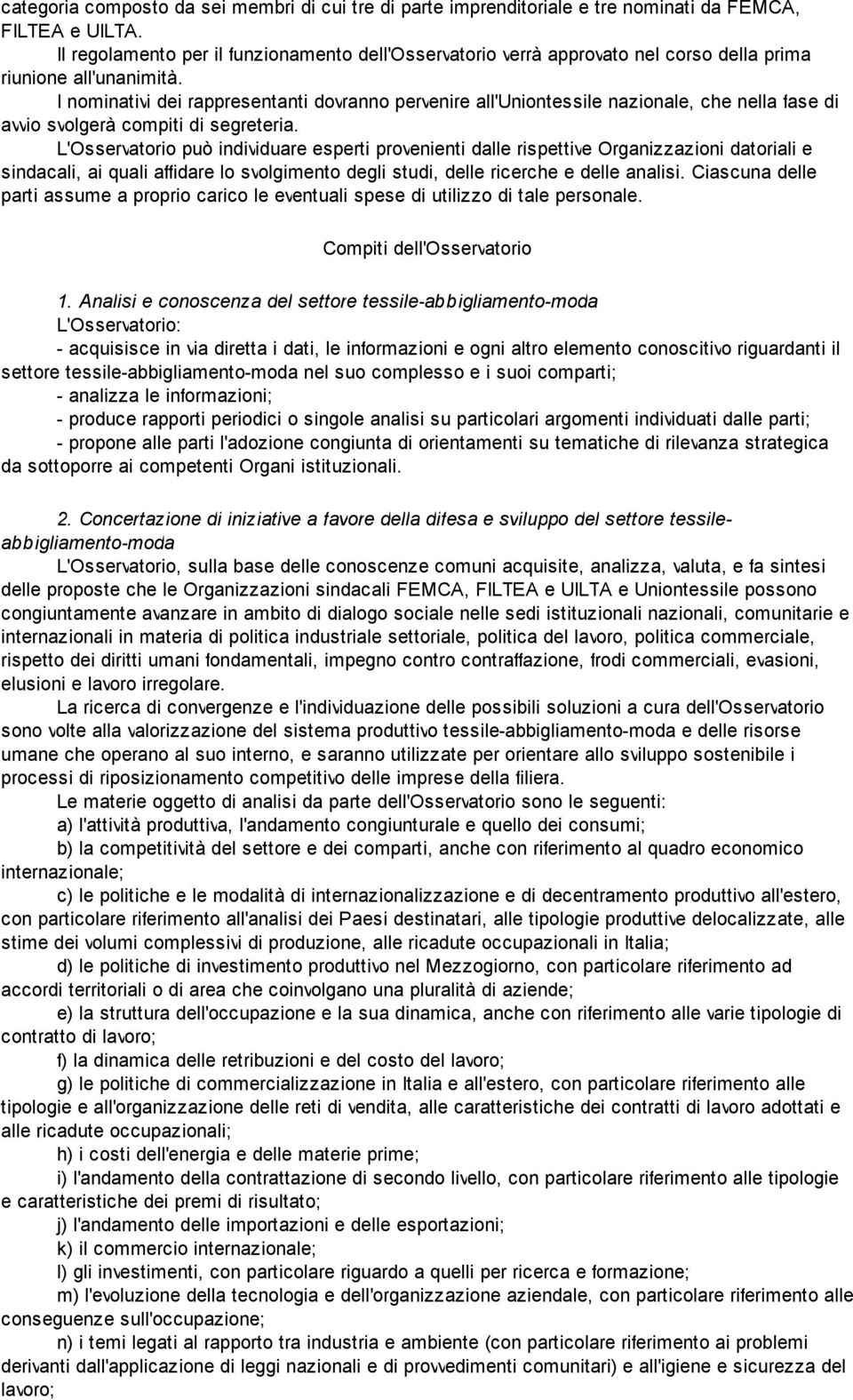 categoria composto da sei membri di cui tre di parte imprenditoriale e tre nominati da FEMCA, FILTEA e UILTA.
Il regolamento per il funzionamento dell'Osservatorio verrà approvato nel corso della prima riunione all'unanimità.
I nominativi dei rappresentanti dovranno pervenire all'Uniontessile nazionale, che nella fase di avvio svolgerà compiti di segreteria.
L'Osservatorio può individuare esperti provenienti dalle rispettive Organizzazioni datoriali e sindacali, ai quali affidare lo svolgimento degli studi, delle ricerche e delle analisi. Ciascuna delle parti assume a proprio carico le eventuali spese di utilizzo di tale personale.

Compiti dell'Osservatorio

1. Analisi e conoscenza del settore tessile-abbigliamento-moda
L'Osservatorio:
- acquisisce in via diretta i dati, le informazioni e ogni altro elemento conoscitivo riguardanti il settore tessile-abbigliamento-moda nel suo complesso e i suoi comparti;
- analizza le informazioni;
- produce rapporti periodici o singole analisi su particolari argomenti individuati dalle parti;
- propone alle parti l'adozione congiunta di orientamenti su tematiche di rilevanza strategica da sottoporre ai competenti Organi istituzionali.

2. Concertazione di iniziative a favore della difesa e sviluppo del settore tessile-abbigliamento-moda
L'Osservatorio, sulla base delle conoscenze comuni acquisite, analizza, valuta, e fa sintesi delle proposte che le Organizzazioni sindacali FEMCA, FILTEA e UILTA e Uniontessile possono congiuntamente avanzare in ambito di dialogo sociale nelle sedi istituzionali nazionali, comunitarie e internazionali in materia di politica industriale settoriale, politica del lavoro, politica commerciale, rispetto dei diritti umani fondamentali, impegno contro contraffazione, frodi commerciali, evasioni, elusioni e lavoro irregolare.
La ricerca di convergenze e l'individuazione delle possibili soluzioni a cura dell'Osservatorio sono volte alla valorizzazione del sistema produttivo tessile-abbigliamento-moda e delle risorse umane che operano al suo interno, e saranno utilizzate per orientare allo sviluppo sostenibile i processi di riposizionamento competitivo delle imprese della filiera.
Le materie oggetto di analisi da parte dell'Osservatorio sono le seguenti:
a) l'attività produttiva, l'andamento congiunturale e quello dei consumi;
b) la competitività del settore e dei comparti, anche con riferimento al quadro economico internazionale;
c) le politiche e le modalità di internazionalizzazione e di decentramento produttivo all'estero, con particolare riferimento all'analisi dei Paesi destinatari, alle tipologie produttive delocalizzate, alle stime dei volumi complessivi di produzione, alle ricadute occupazionali in Italia;
d) le politiche di investimento produttivo nel Mezzogiorno, con particolare riferimento ad accordi territoriali o di area che coinvolgano una pluralità di aziende;
e) la struttura dell'occupazione e la sua dinamica, anche con riferimento alle varie tipologie di contratto di lavoro;
f) la dinamica delle retribuzioni e del costo del lavoro;
g) le politiche di commercializzazione in Italia e all'estero, con particolare riferimento alle tipologie e all'organizzazione delle reti di vendita, alle caratteristiche dei contratti di lavoro adottati e alle ricadute occupazionali;
h) i costi dell'energia e delle materie prime;
i) l'andamento della contrattazione di secondo livello, con particolare riferimento alle tipologie e caratteristiche dei premi di risultato;
j) l'andamento delle importazioni e delle esportazioni;
k) il commercio internazionale;
l) gli investimenti, con particolare riguardo a quelli per ricerca e formazione;
m) l'evoluzione della tecnologia e dell'organizzazione aziendale, con particolare riferimento alle conseguenze sull'occupazione;
n) i temi legati al rapporto tra industria e ambiente (con particolare riferimento ai problemi derivanti dall'applicazione di leggi nazionali e di provvedimenti comunitari) e all'igiene e sicurezza del lavoro;